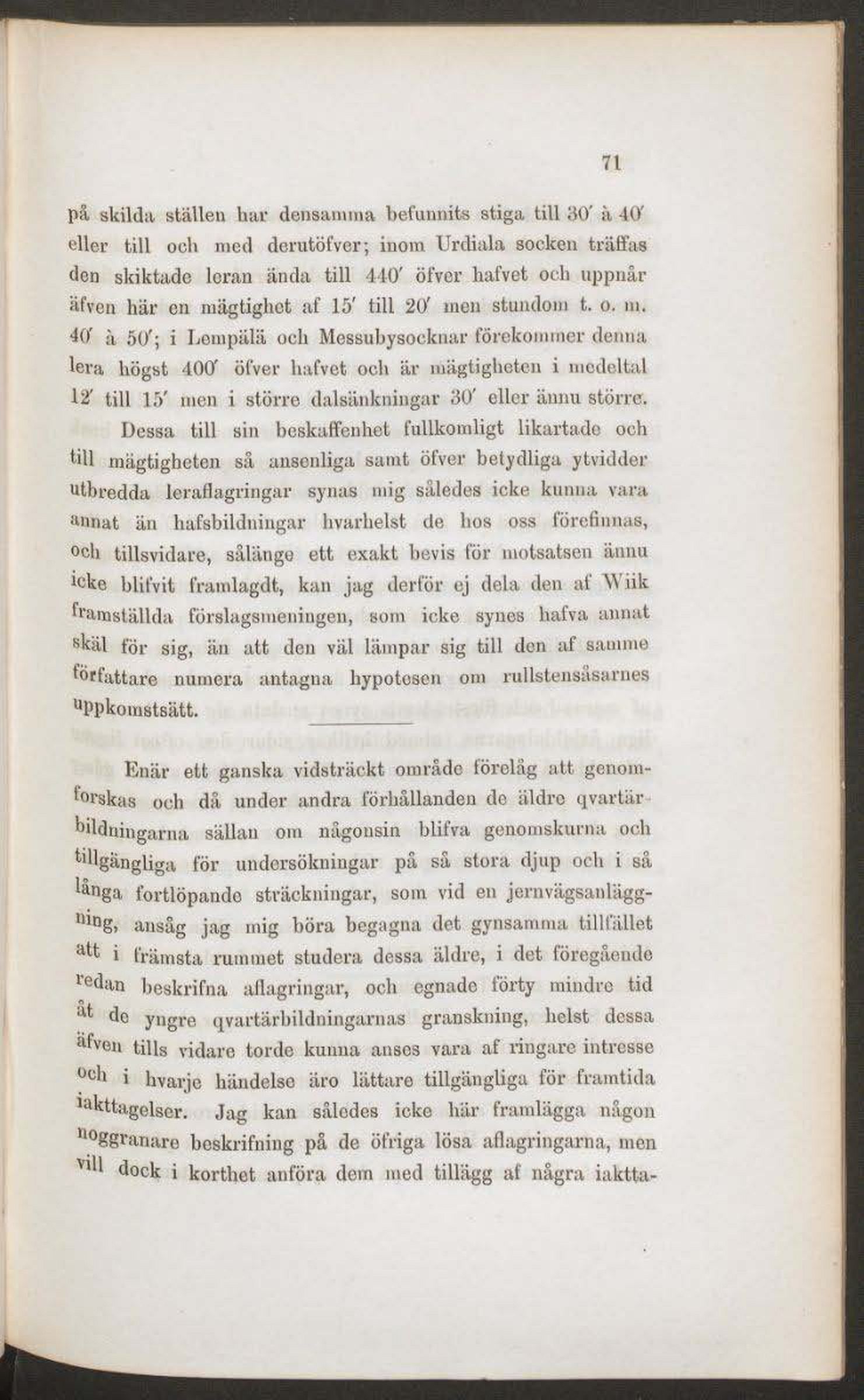 71

på skilda ställen har densamma befunnits stiga till 30′ à 40′ eller till och med derutöfver; inom Urdiala socken träffas den skiktade leran ända till 440′ öfver hafvet och uppnår äfven här en mägtighet af 15′ till 20′ men stundom t. o. m. 40′ à 50′; i Lempälä och Messubysocknar förekommer denna lera högst 400′ öfver hafvet och är mägtigheten i medeltal 12′ till 15′ men i större dalsänkningar 30′ eller ännu större.

Dessa till sin beskaffenhet fullkomligt likartade och till mägtigheten så ansenliga samt öfver betydliga ytvidder utbredda leraflagringar synas mig således icke kunna vara annat än hafsbildningar hvarhelst de hos oss förefinnas, och tillsvidare, sålänge ett exakt bevis för motsatsen ännu icke blifvit framlagdt, kan jag derför ej dela den af Wiik framställda förslagsmeningen, som icke synes hafva annat skäl för sig, än att den väl lämpar sig till den af samme författare numera antagna hypotesen om rullstensåsarnes uppkomstsätt.

Enär ett ganska vidsträckt område förelåg att genomforskas och då under andra förhållanden de äldre qvartärbildningarna sällan om någonsin blifva genomskurna och tillgängliga för undersökningar på så stora djup och i så långa fortlöpande sträckningar, som vid en jernvägsanläggning, ansåg jag mig böra begagna det gynsamma tillfället att i främsta rummet studera dessa äldre, i det föregående redan beskrifna aflagringar, och egnade förty mindre tid åt de yngre qvartärbildningarnas granskning, helst dessa äfven tills vidare torde kunna anses vara af ringare intresse och i hvarje händelse äro lättare tillgängliga för framtida iakttagelser. Jag kan således icke här framlägga någon noggranare beskrifning på de öfriga lösa aflagringarna, men vill dock i korthet anföra dem med tillägg af några iaktta-